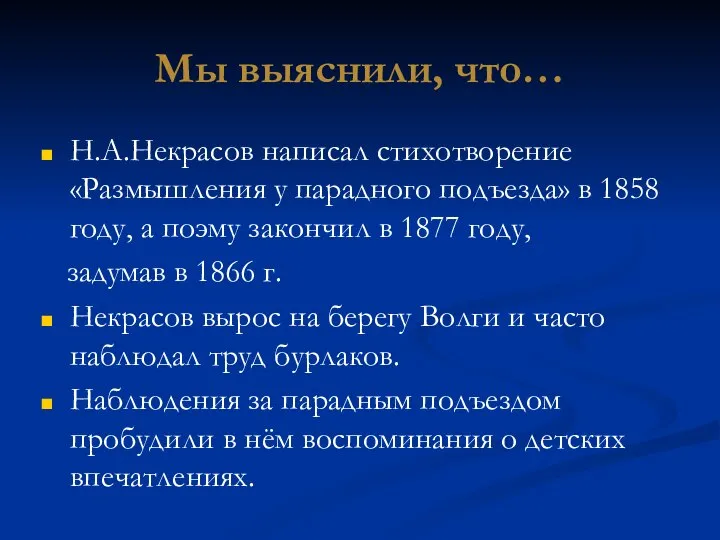 Мы выяснили, что…

Н.А.Некрасов написал стихотворение «Размышления у парадного подъезда» в 1858 году, а поэму закончил в 1877 году, задумав в 1866 г.

Некрасов вырос на берегу Волги и часто наблюдал труд бурлаков.

Наблюдения за парадным подъездом пробудили в нём воспоминания о детских впечатлениях.